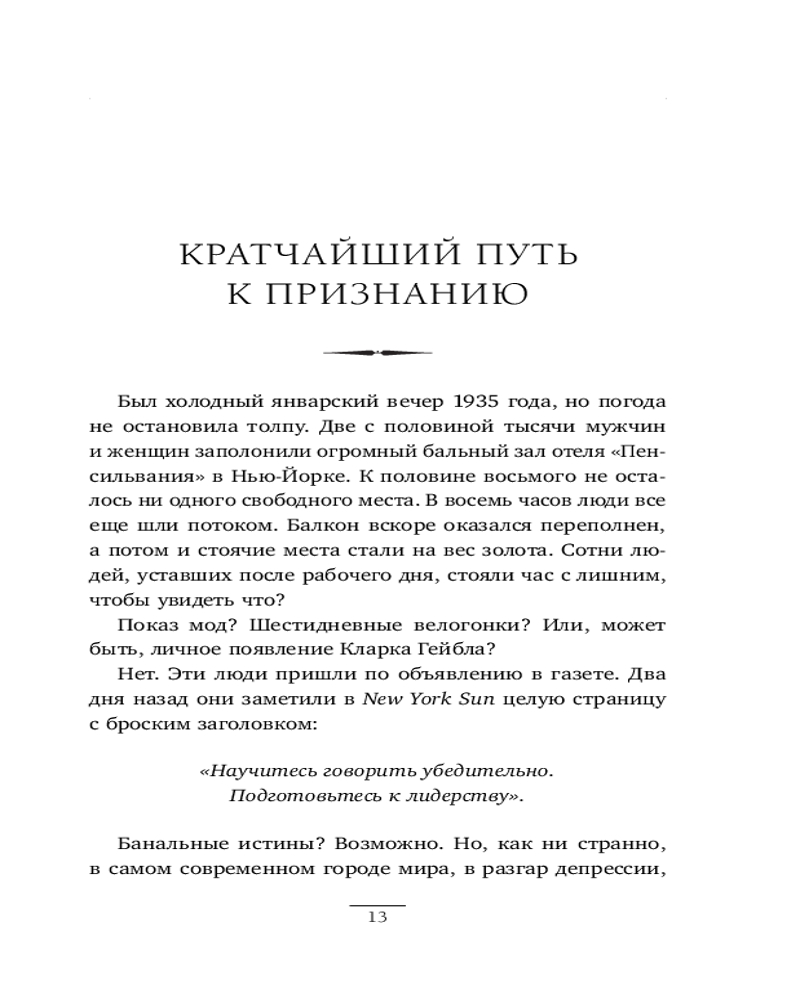 КРАТЧАЙШИЙ ПУТЬ К ПРИЗНАНИЮ

Был холодный январский вечер 1935 года, но погода не остановила толпу. Две с половиной тысячи мужчин и женщин заполонили огромный бальный зал отеля «Пенсильвания» в Нью-Йорке. К половине восьмого не осталось ни одного свободного места. В восемь часов люди все еще шли потоком. Балкон вскоре оказался переполнен, а потом и стоячие места стали на вес золота. Сотни людей, уставших после рабочего дня, стояли час с лишним, чтобы увидеть что?

Показ мод? Шестидневные велогонки? Или, может быть, личное появление Кларка Гейбла?

Нет. Эти люди пришли по объявлению в газете. Два дня назад они заметили в New York Sun целую страницу с броским заголовком:

«Научитесь говорить убедительно. Подготовьтесь к лидерству».

Банальные истины? Возможно. Но, как ни странно, в самом современном городе мира, в разгар депрессии,

13